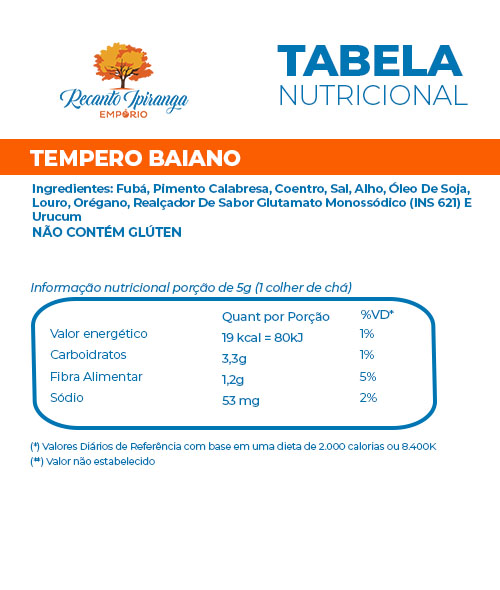 Recanto Ipiranga
EMPÓRIO

TABELA
NUTRICIONAL

TEMPERO BAIANO

Ingredientes: Fubá, Pimento Calabresa, Coentro, Sal, Alho, Óleo De Soja, Louro, Orégano, Realçador De Sabor Glutamato Monossódico (INS 621) E Urucum
NÃO CONTÉM GLÚTEN

Informação nutricional porção de 5g (1 colher de chá)

| | Quant por Porção | %VD* |
|---|---|---|
| Valor energético | 19 kcal = 80kJ | 1% |
| Carboidratos | 3,3g | 1% |
| Fibra Alimentar | 1,2g | 5% |
| Sódio | 53 mg | 2% |

(*) Valores Diários de Referência com base em uma dieta de 2.000 calorias ou 8.400K
(**) Valor não estabelecido